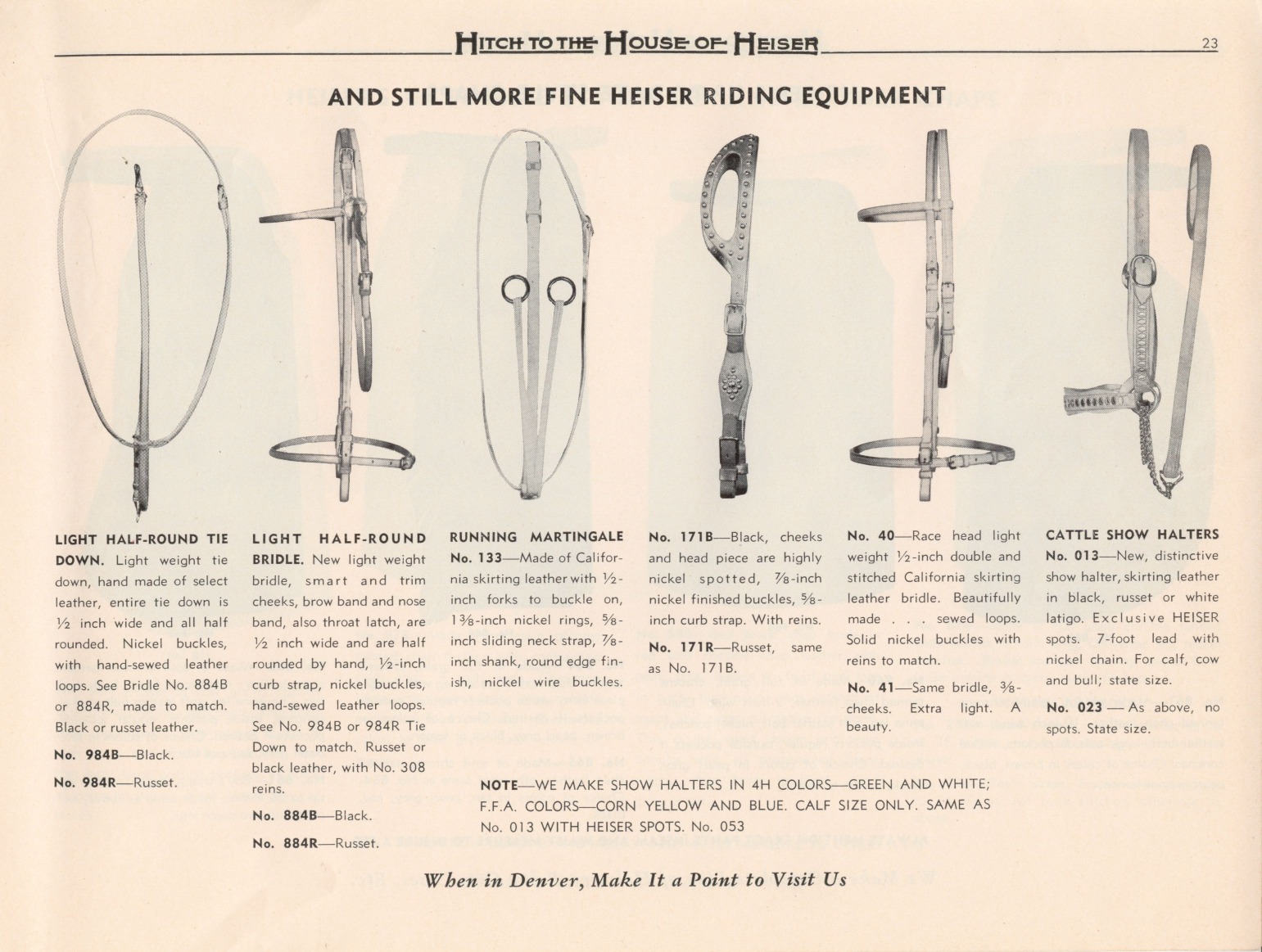 HITCH TO THE HOUSE OF HEISER 23

AND STILL MORE FINE HEISER RIDING EQUIPMENT

LIGHT HALF-ROUND TIE DOWN. Light weight tie down, hand made of select leather, entire tie down is ½ inch wide and all half rounded. Nickel buckles, with hand-sewed leather loops. See Bridle No. 884B or 884R, made to match. Black or russet leather.

No. 984B—Black.

No. 984R—Russet.

LIGHT HALF-ROUND BRIDLE. New light weight bridle, smart and trim cheeks, brow band and nose band, also throat latch, are ½ inch wide and are half rounded by hand, ½-inch curb strap, nickel buckles, hand-sewed leather loops. See No. 984B or 984R Tie Down to match. Russet or black leather, with No. 308 reins.

No. 884B—Black.

No. 884R—Russet.

RUNNING MARTINGALE No. 133—Made of California skirting leather with ½-inch forks to buckle on, 1⅜-inch nickel rings, ⅝-inch sliding neck strap, ⅞-inch shank, round edge finish, nickel wire buckles.

No. 171B—Black, cheeks and head piece are highly nickel spotted, ⅞-inch nickel finished buckles, ⅝-inch curb strap. With reins.

No. 171R—Russet, same as No. 171B.

No. 40—Race head light weight ½-inch double and stitched California skirting leather bridle. Beautifully made . . . sewed loops. Solid nickel buckles with reins to match.

No. 41—Same bridle, ⅜-cheeks. Extra light. A beauty.

CATTLE SHOW HALTERS No. 013—New, distinctive show halter, skirting leather in black, russet or white latigo. Exclusive HEISER spots. 7-foot lead with nickel chain. For calf, cow and bull; state size.

No. 023 — As above, no spots. State size.

NOTE—WE MAKE SHOW HALTERS IN 4H COLORS—GREEN AND WHITE; F.F.A. COLORS—CORN YELLOW AND BLUE. CALF SIZE ONLY. SAME AS No. 013 WITH HEISER SPOTS. No. 053

When in Denver, Make It a Point to Visit Us